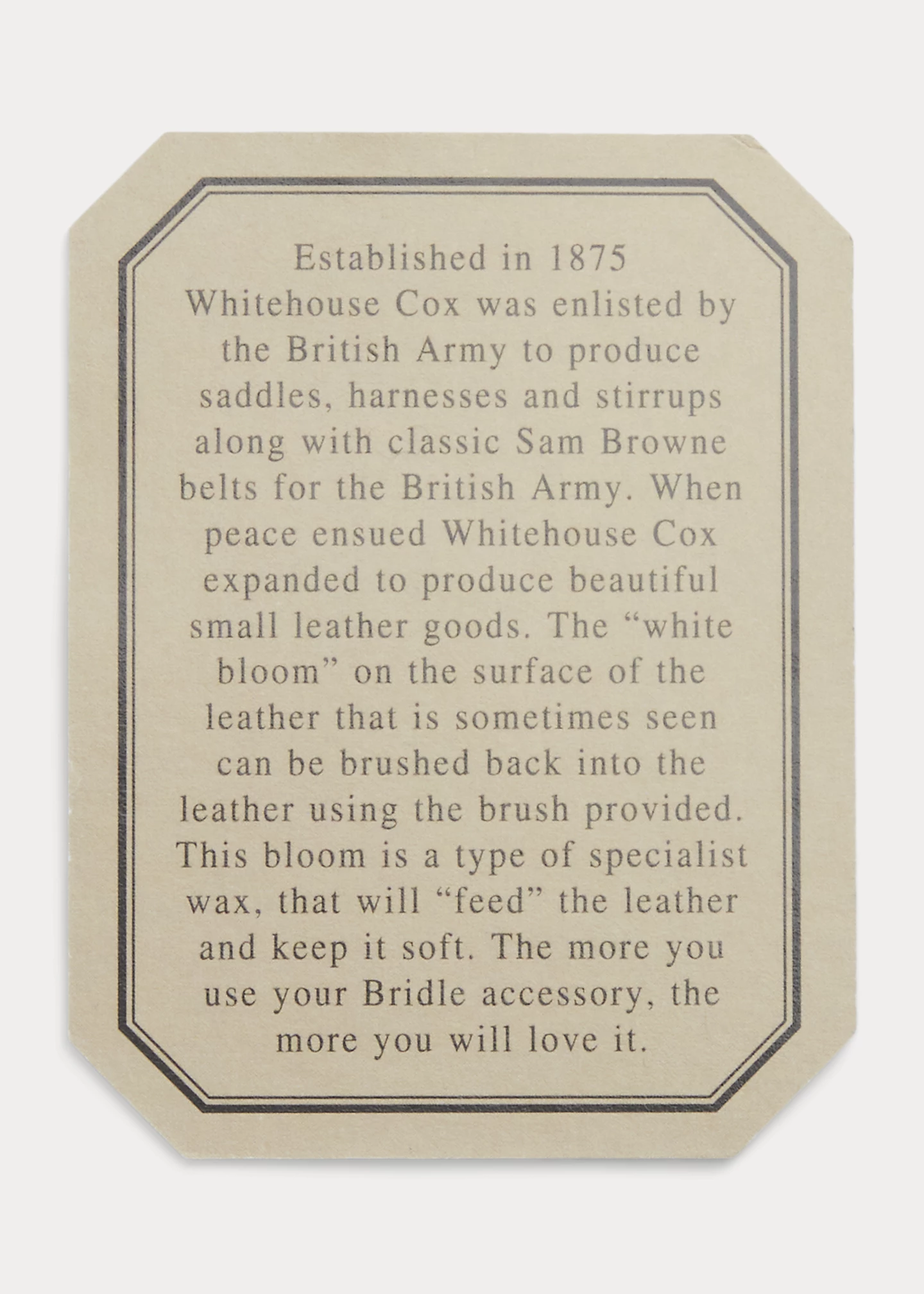 Established in 1875 Whitehouse Cox was enlisted by the British Army to produce saddles, harnesses and stirrups along with classic Sam Browne belts for the British Army. When peace ensued Whitehouse Cox expanded to produce beautiful small leather goods. The "white bloom" on the surface of the leather that is sometimes seen can be brushed back into the leather using the brush provided. This bloom is a type of specialist wax, that will "feed" the leather and keep it soft. The more you use your Bridle accessory, the more you will love it.